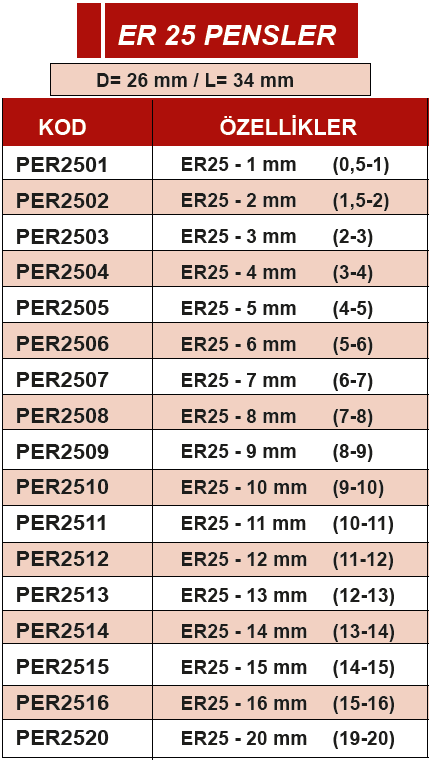 ER 25 PENSLER

D= 26 mm / L= 34 mm

| KOD | ÖZELLİKLER |
|---|---|
| PER2501 | ER25 - 1 mm (0,5-1) |
| PER2502 | ER25 - 2 mm (1,5-2) |
| PER2503 | ER25 - 3 mm (2-3) |
| PER2504 | ER25 - 4 mm (3-4) |
| PER2505 | ER25 - 5 mm (4-5) |
| PER2506 | ER25 - 6 mm (5-6) |
| PER2507 | ER25 - 7 mm (6-7) |
| PER2508 | ER25 - 8 mm (7-8) |
| PER2509 | ER25 - 9 mm (8-9) |
| PER2510 | ER25 - 10 mm (9-10) |
| PER2511 | ER25 - 11 mm (10-11) |
| PER2512 | ER25 - 12 mm (11-12) |
| PER2513 | ER25 - 13 mm (12-13) |
| PER2514 | ER25 - 14 mm (13-14) |
| PER2515 | ER25 - 15 mm (14-15) |
| PER2516 | ER25 - 16 mm (15-16) |
| PER2520 | ER25 - 20 mm (19-20) |